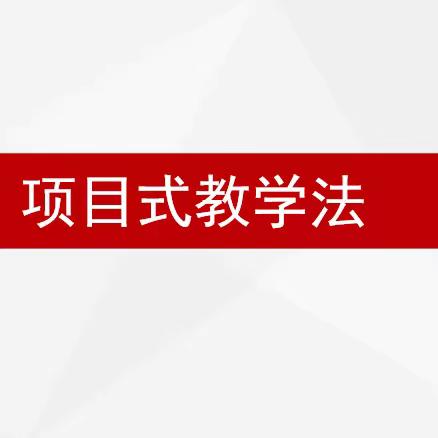 项目式教学法